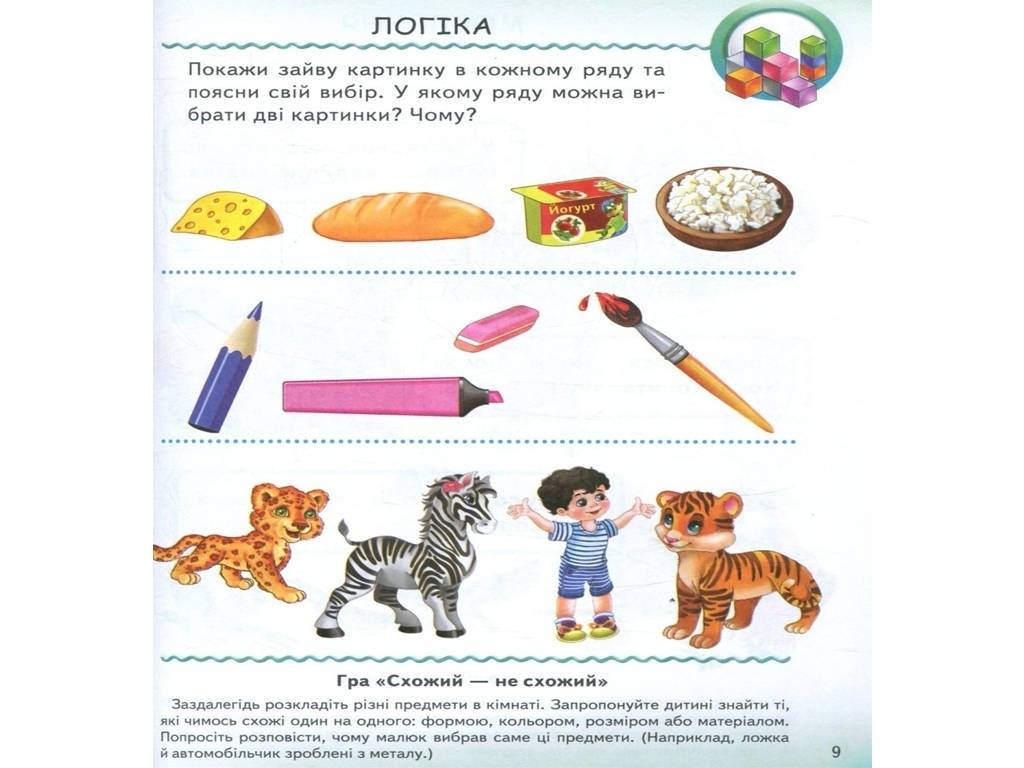 ЛОГІКА

Покажи зайву картинку в кожному ряду та поясни свій вибір. У якому ряду можна вибрати дві картинки? Чому?

Йогурт

Гра «Схожий — не схожий»

Заздалегідь розкладіть різні предмети в кімнаті. Запропонуйте дитині знайти ті, які чимось схожі один на одного: формою, кольором, розміром або матеріалом. Попросіть розповісти, чому малюк вибрав саме ці предмети. (Наприклад, ложка й автомобільчик зроблені з металу.)

9